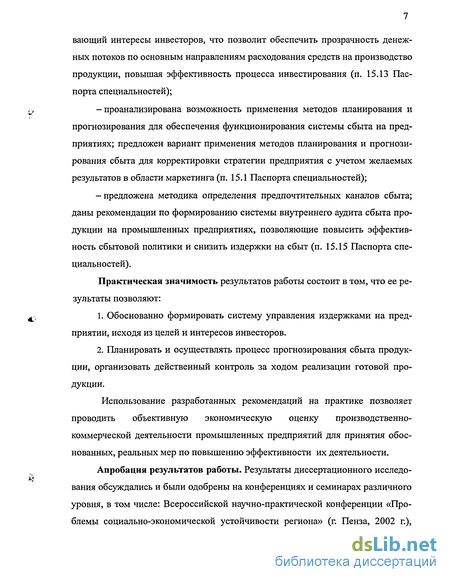 7

вающий интересы инвесторов, что позволит обеспечить прозрачность денежных потоков по основным направлениям расходования средств на производство продукции, повышая эффективность процесса инвестирования (п. 15.13 Паспорта специальностей);

– проанализирована возможность применения методов планирования и прогнозирования для обеспечения функционирования системы сбыта на предприятиях; предложен вариант применения методов планирования и прогнозирования сбыта для корректировки стратегии предприятия с учетом желаемых результатов в области маркетинга (п. 15.1 Паспорта специальностей);

– предложена методика определения предпочтительных каналов сбыта; даны рекомендации по формированию системы внутреннего аудита сбыта продукции на промышленных предприятиях, позволяющие повысить эффективность сбытовой политики и снизить издержки на сбыт (п. 15.15 Паспорта специальностей).

Практическая значимость результатов работы состоит в том, что ее результаты позволяют:

1. Обоснованно формировать систему управления издержками на предприятии, исходя из целей и интересов инвесторов.

2. Планировать и осуществлять процесс прогнозирования сбыта продукции, организовать действенный контроль за ходом реализации готовой продукции.

Использование разработанных рекомендаций на практике позволяет проводить объективную экономическую оценку производственно-коммерческой деятельности промышленных предприятий для принятия обоснованных, реальных мер по повышению эффективности их деятельности.

Апробация результатов работы. Результаты диссертационного исследования обсуждались и были одобрены на конференциях и семинарах различного уровня, в том числе: Всероссийской научно-практической конференции «Проблемы социально-экономической устойчивости региона» (г. Пенза, 2002 г.),

dsLib.net
библиотека диссертаций